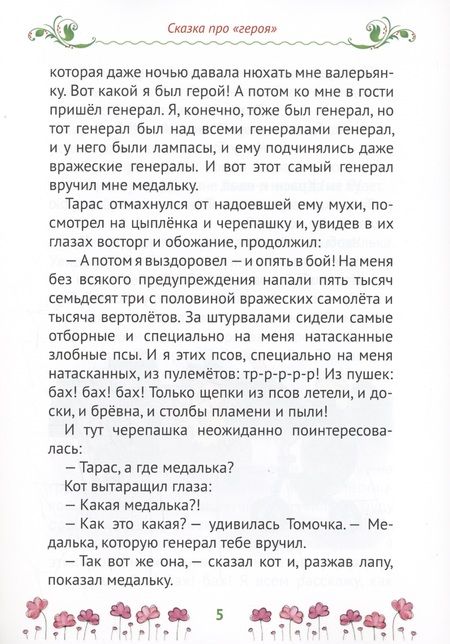 Сказка про «героя»

которая даже ночью давала нюхать мне валерьянку. Вот какой я был герой! А потом ко мне в гости пришёл генерал. Я, конечно, тоже был генерал, но тот генерал был над всеми генералами генерал, и у него были лампасы, и ему подчинялись даже вражеские генералы. И вот этот самый генерал вручил мне медальку.

Тарас отмахнулся от надоевшей ему мухи, посмотрел на цыплёнка и черепашку и, увидев в их глазах восторг и обожание, продолжил:

— А потом я выздоровел — и опять в бой! На меня без всякого предупреждения напали пять тысяч семьдесят три с половиной вражеских самолёта и тысяча вертолётов. За штурвалами сидели самые отборные и специально на меня натасканные злобные псы. И я этих псов, специально на меня натасканных, из пулемётов: тр-р-р-р-р! Из пушек: бах! бах! бах! Только щепки из псов летели, и доски, и брёвна, и столбы пламени и пыли!

И тут черепашка неожиданно поинтересовалась:

— Тарас, а где медалька?

Кот вытаращил глаза:

— Какая медалька?!

— Как это какая? — удивилась Томочка. — Медалька, которую генерал тебе вручил.

— Так вот же она, — сказал кот и, разжав лапу, показал медальку.

5